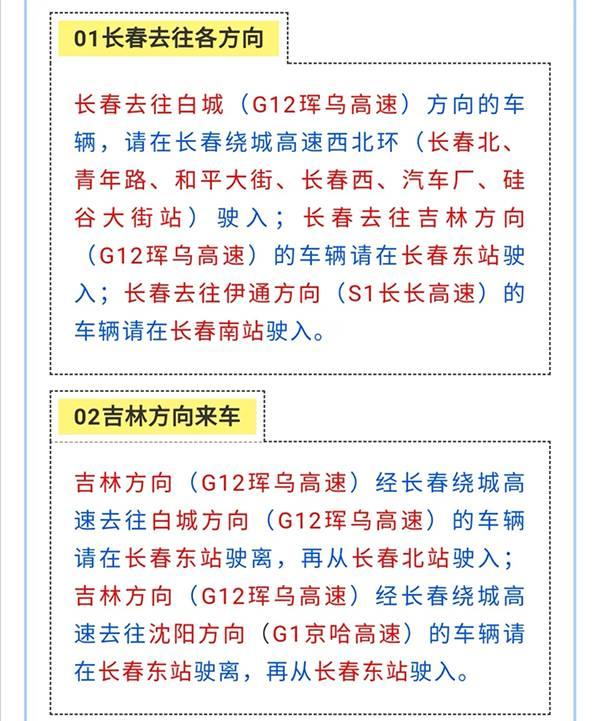 01长春去往各方向

长春去往白城（G12珲乌高速）方向的车辆，请在长春绕城高速西北环（长春北、青年路、和平大街、长春西、汽车厂、硅谷大街站）驶入；长春去往吉林方向（G12珲乌高速）的车辆请在长春东站驶入；长春去往伊通方向（S1长长高速）的车辆请在长春南站驶入。

02吉林方向来车

吉林方向（G12珲乌高速）经长春绕城高速去往白城方向（G12珲乌高速）的车辆请在长春东站驶离，再从长春北站驶入；吉林方向（G12珲乌高速）经长春绕城高速去往沈阳方向（G1京哈高速）的车辆请在长春东站驶离，再从长春东站驶入。